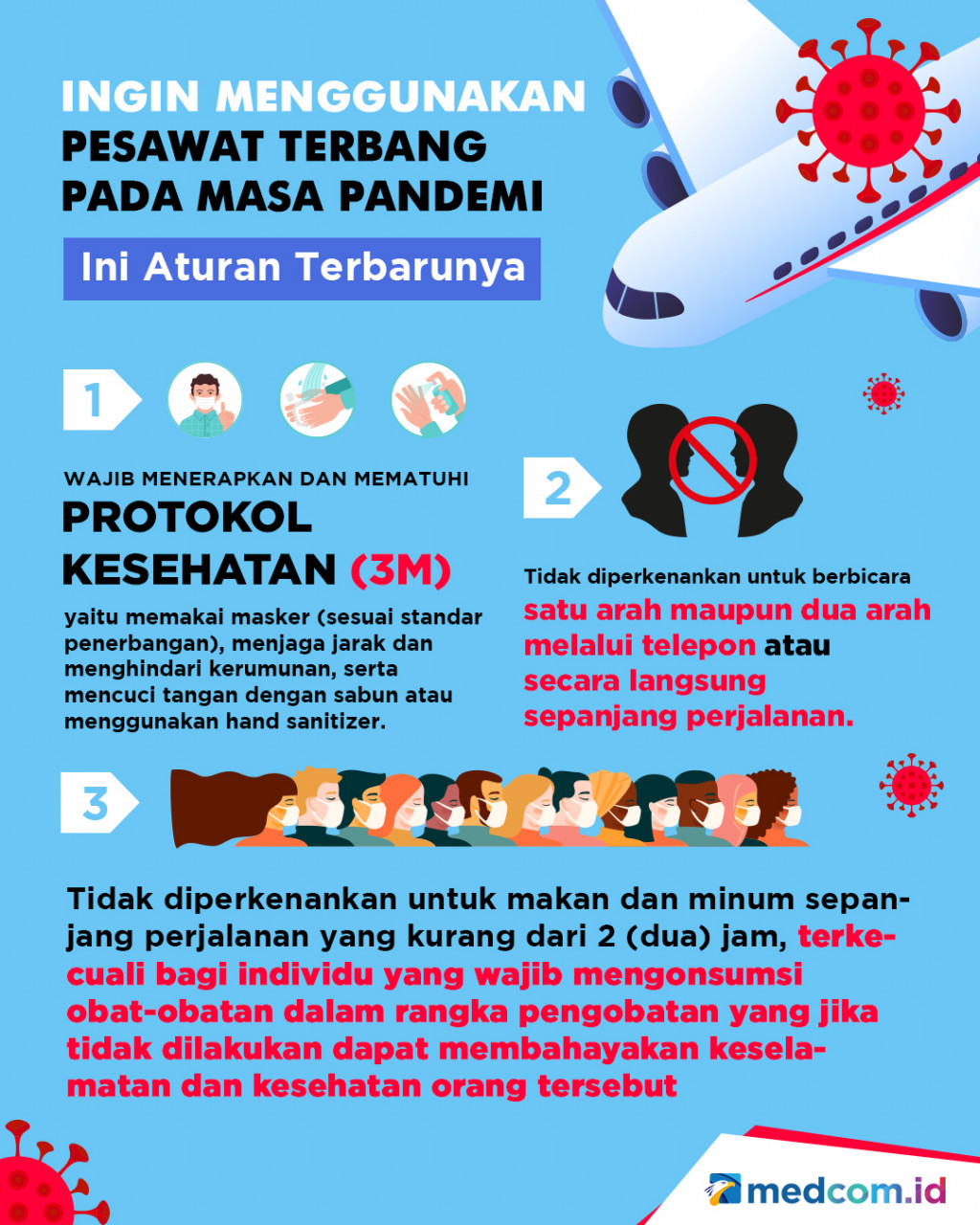 INGIN MENGGUNAKAN PESAWAT TERBANG PADA MASA PANDEMI

Ini Aturan Terbarunya

1

WAJIB MENERAPKAN DAN MEMATUHI

PROTOKOL KESEHATAN (3M)

yaitu memakai masker (sesuai standar penerbangan), menjaga jarak dan menghindari kerumunan, serta mencuci tangan dengan sabun atau menggunakan hand sanitizer.

2

Tidak diperkenankan untuk berbicara satu arah maupun dua arah melalui telepon atau secara langsung sepanjang perjalanan.

3

Tidak diperkenankan untuk makan dan minum sepanjang perjalanan yang kurang dari 2 (dua) jam, terkecuali bagi individu yang wajib mengonsumsi obat-obatan dalam rangka pengobatan yang jika tidak dilakukan dapat membahayakan keselamatan dan kesehatan orang tersebut

medcom.id